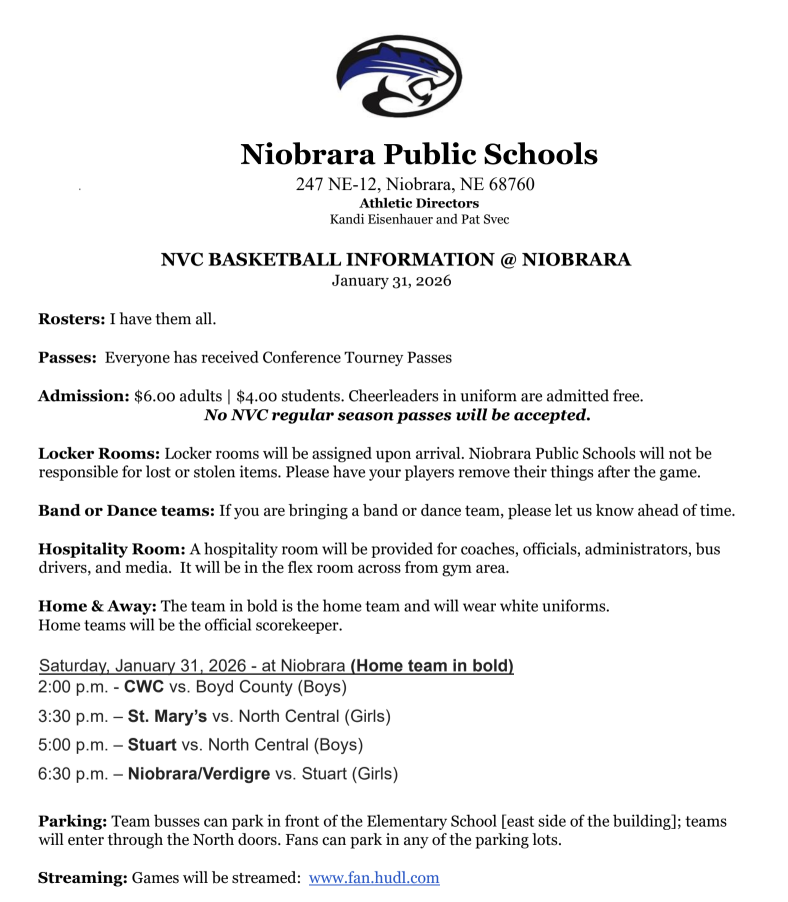 Niobrara Public Schools
247 NE-12, Niobrara, NE 68760
Athletic Directors
Kandi Eisenhauer and Pat Svec

NVC BASKETBALL INFORMATION @ NIOBRARA
January 31, 2026

Rosters: I have them all.

Passes: Everyone has received Conference Tourney Passes

Admission: $6.00 adults | $4.00 students. Cheerleaders in uniform are admitted free.
No NVC regular season passes will be accepted.

Locker Rooms: Locker rooms will be assigned upon arrival. Niobrara Public Schools will not be responsible for lost or stolen items. Please have your players remove their things after the game.

Band or Dance teams: If you are bringing a band or dance team, please let us know ahead of time.

Hospitality Room: A hospitality room will be provided for coaches, officials, administrators, bus drivers, and media. It will be in the flex room across from gym area.

Home & Away: The team in bold is the home team and will wear white uniforms.
Home teams will be the official scorekeeper.

Saturday, January 31, 2026 - at Niobrara (Home team in bold)
2:00 p.m. - CWC vs. Boyd County (Boys)
3:30 p.m. – St. Mary's vs. North Central (Girls)
5:00 p.m. – Stuart vs. North Central (Boys)
6:30 p.m. – Niobrara/Verdigre vs. Stuart (Girls)

Parking: Team busses can park in front of the Elementary School [east side of the building]; teams will enter through the North doors. Fans can park in any of the parking lots.

Streaming: Games will be streamed: www.fan.hudl.com